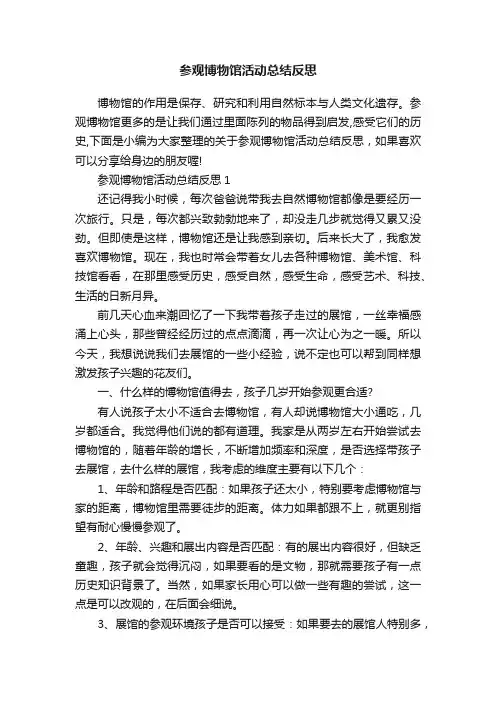 参观博物馆活动总结反思

博物馆的作用是保存、研究和利用自然标本与人类文化遗存。参观博物馆更多的是让我们通过里面陈列的物品得到启发,感受它们的历史,下面是小编为大家整理的关于参观博物馆活动总结反思，如果喜欢可以分享给身边的朋友喔!

参观博物馆活动总结反思 1

还记得我小时候，每次爸爸说带我去自然博物馆都像是要经历一次旅行。只是，每次都兴致勃勃地来了，却没走几步就觉得又累又没劲。但即使是这样，博物馆还是让我感到亲切。后来长大了，我愈发喜欢博物馆。现在，我也时常会带着女儿去各种博物馆、美术馆、科技馆看看，在那里感受历史，感受自然，感受生命，感受艺术、科技、生活的日新月异。

前几天心血来潮回忆了一下我带着孩子走过的展馆，一丝幸福感涌上心头，那些曾经经历过的点点滴滴，再一次让心为之一暖。所以今天，我想说说我们去展馆的一些小经验，说不定也可以帮到同样想激发孩子兴趣的花友们。

一、什么样的博物馆值得去，孩子几岁开始参观更合适?

有人说孩子太小不适合去博物馆，有人却说博物馆大小通吃，几岁都适合。我觉得他们说的都有道理。我家是从两岁左右开始尝试去博物馆的，随着年龄的增长，不断增加频率和深度，是否选择带孩子去展馆，去什么样的展馆，我考虑的维度主要有以下几个：

1、年龄和路程是否匹配：如果孩子还太小，特别要考虑博物馆与家的距离，博物馆里需要徒步的距离。体力如果都跟不上，就更别指望有耐心慢慢参观了。

2、年龄、兴趣和展出内容是否匹配：有的展出内容很好，但缺乏童趣，孩子就会觉得沉闷，如果要看的是文物，那就需要孩子有一点历史知识背景了。当然，如果家长用心可以做一些有趣的尝试，这一点是可以改观的，在后面会细说。

3、展馆的参观环境孩子是否可以接受：如果要去的展馆人特别多，